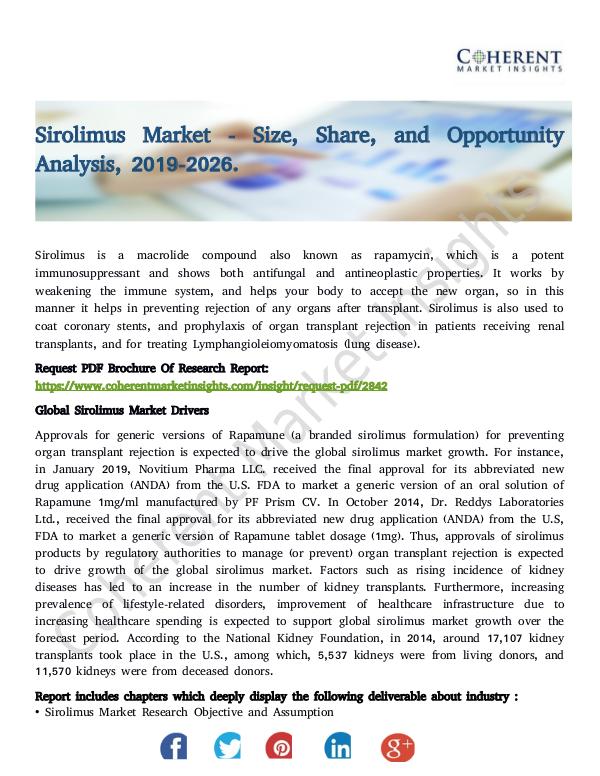 COHERENT
MARKET INSIGHTS

Sirolimus Market - Size, Share, and Opportunity Analysis, 2019-2026.

Sirolimus is a macrolide compound also known as rapamycin, which is a potent immunosuppressant and shows both antifungal and antineoplastic properties. It works by weakening the immune system, and helps your body to accept the new organ, so in this manner it helps in preventing rejection of any organs after transplant. Sirolimus is also used to coat coronary stents, and prophylaxis of organ transplant rejection in patients receiving renal transplants, and for treating Lymphangioleiomyomatosis (lung disease).

Request PDF Brochure Of Research Report:
https://www.coherentmarketinsights.com/insight/request-pdf/2842

Global Sirolimus Market Drivers

Approvals for generic versions of Rapamune (a branded sirolimus formulation) for preventing organ transplant rejection is expected to drive the global sirolimus market growth. For instance, in January 2019, Novitium Pharma LLC. received the final approval for its abbreviated new drug application (ANDA) from the U.S. FDA to market a generic version of an oral solution of Rapamune 1mg/ml manufactured by PF Prism CV. In October 2014, Dr. Reddys Laboratories Ltd., received the final approval for its abbreviated new drug application (ANDA) from the U.S, FDA to market a generic version of Rapamune tablet dosage (1mg). Thus, approvals of sirolimus products by regulatory authorities to manage (or prevent) organ transplant rejection is expected to drive growth of the global sirolimus market. Factors such as rising incidence of kidney diseases has led to an increase in the number of kidney transplants. Furthermore, increasing prevalence of lifestyle-related disorders, improvement of healthcare infrastructure due to increasing healthcare spending is expected to support global sirolimus market growth over the forecast period. According to the National Kidney Foundation, in 2014, around 17,107 kidney transplants took place in the U.S., among which, 5,537 kidneys were from living donors, and 11,570 kidneys were from deceased donors.

Report includes chapters which deeply display the following deliverable about industry :
• Sirolimus Market Research Objective and Assumption

Coherent Market Insights